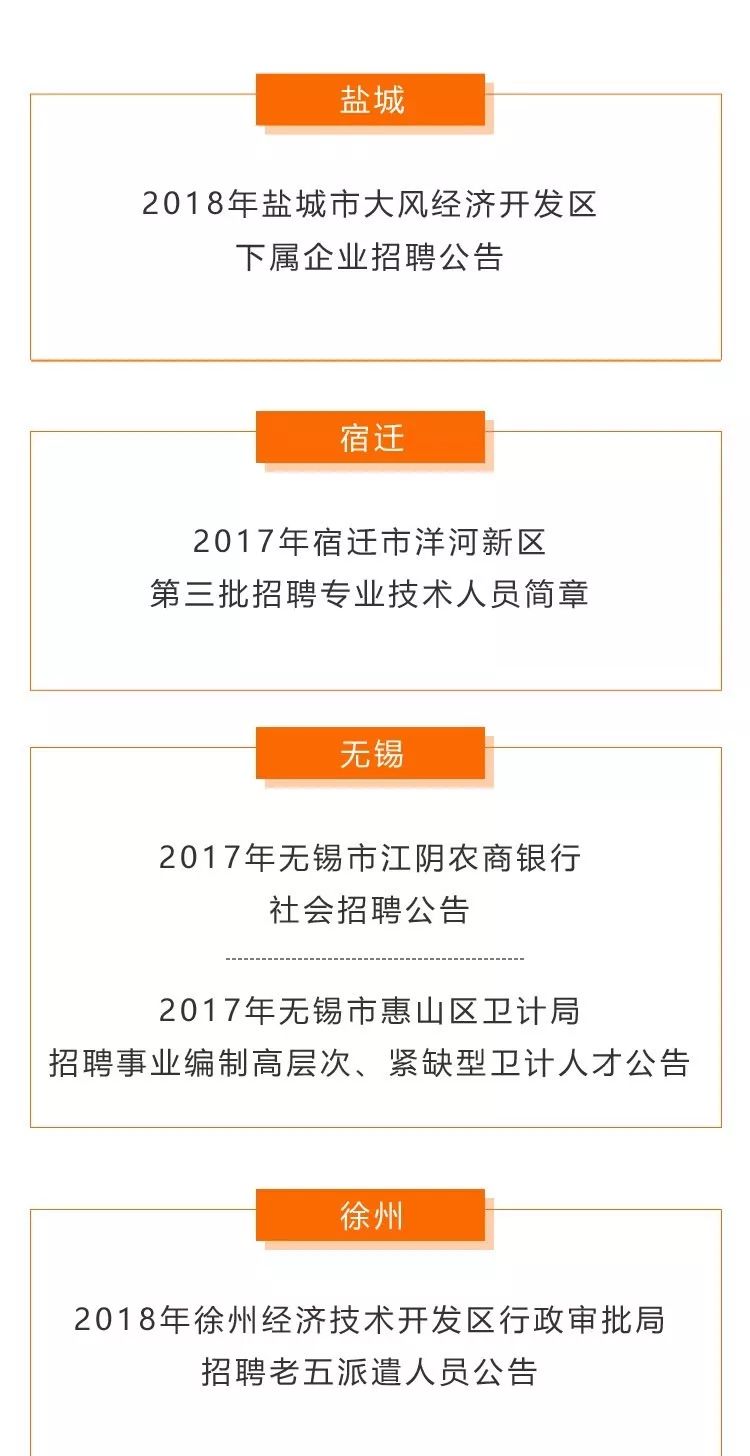 盐城

2018年盐城市大风经济开发区
下属企业招聘公告

宿迁

2017年宿迁市洋河新区
第三批招聘专业技术人员简章

无锡

2017年无锡市江阴农商银行
社会招聘公告

2017年无锡市惠山区卫计局
招聘事业编制高层次、紧缺型卫计人才公告

徐州

2018年徐州经济技术开发区行政审批局
招聘老五派遣人员公告